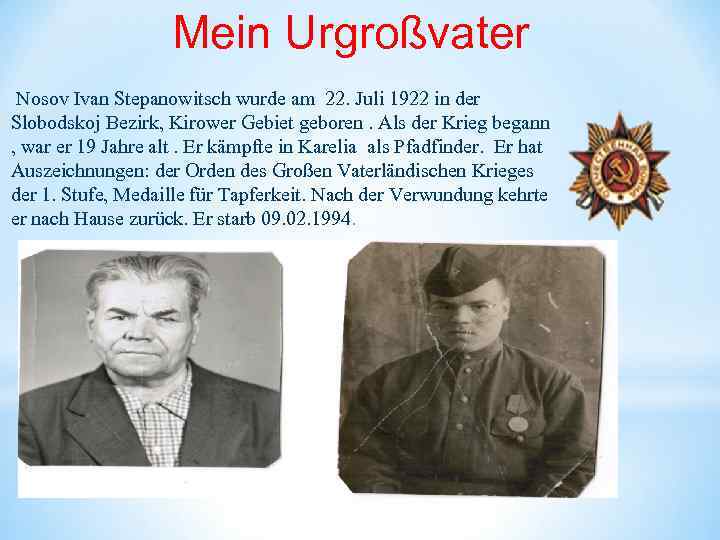 Mein Urgroßvater

Nosov Ivan Stepanowitsch wurde am 22. Juli 1922 in der Slobodskoj Bezirk, Kirower Gebiet geboren . Als der Krieg begann , war er 19 Jahre alt . Er kämpfte in Karelia als Pfadfinder. Er hat Auszeichnungen: der Orden des Großen Vaterländischen Krieges der 1. Stufe, Medaille für Tapferkeit. Nach der Verwundung kehrte er nach Hause zurück. Er starb 09.02.1994.

ОТЕЧЕСТВЕННАЯ ВОЙНА